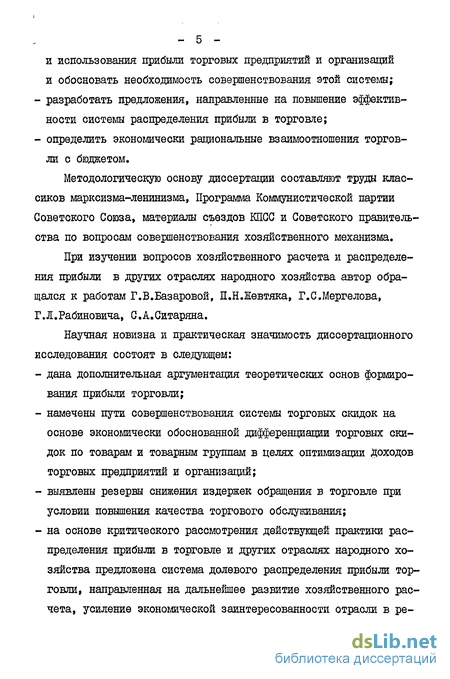 - 5 -

и использования прибыли торговых предприятий и организаций и обосновать необходимость совершенствования этой системы;
- разработать предложения, направленные на повышение эффективности системы распределения прибыли в торговле;
- определить экономически рациональные взаимоотношения торговли с бюджетом.

Методологическую основу диссертации составляют труды классиков марксизма-ленинизма, Программа Коммунистической партии Советского Союза, материалы съездов КПСС и Советского правительства по вопросам совершенствования хозяйственного механизма.

При изучении вопросов хозяйственного расчета и распределения прибыли в других отраслях народного хозяйства автор обращался к работам Г.В.Базаровой, П.Н.Жевтяка, Г.С.Мергелова, Г.Л.Рабиновича, С.А.Ситаряна.

Научная новизна и практическая значимость диссертационного исследования состоят в следующем:
- дана дополнительная аргументация теоретических основ формирования прибыли торговли;
- намечены пути совершенствования системы торговых скидок на основе экономически обоснованной дифференциации торговых скидок по товарам и товарным группам в целях оптимизации доходов торговых предприятий и организаций;
- выявлены резервы снижения издержек обращения в торговле при условии повышения качества торгового обслуживания;
- на основе критического рассмотрения действующей практики распределения прибыли в торговле и других отраслях народного хозяйства предложена система долевого распределения прибыли торговли, направленная на дальнейшее развитие хозяйственного расчета, усиление экономической заинтересованности отрасли в ре-

dsLib.net
библиотека диссертаций